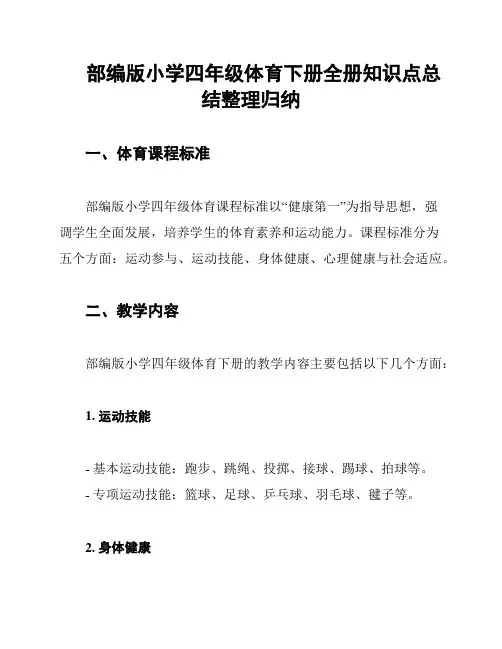 部编版小学四年级体育下册全册知识点总结整理归纳

一、体育课程标准

部编版小学四年级体育课程标准以“健康第一”为指导思想，强调学生全面发展，培养学生的体育素养和运动能力。课程标准分为五个方面：运动参与、运动技能、身体健康、心理健康与社会适应。

二、教学内容

部编版小学四年级体育下册的教学内容主要包括以下几个方面：

1. 运动技能

- 基本运动技能：跑步、跳绳、投掷、接球、踢球、拍球等。
- 专项运动技能：篮球、足球、乒乓球、羽毛球、毽子等。

2. 身体健康